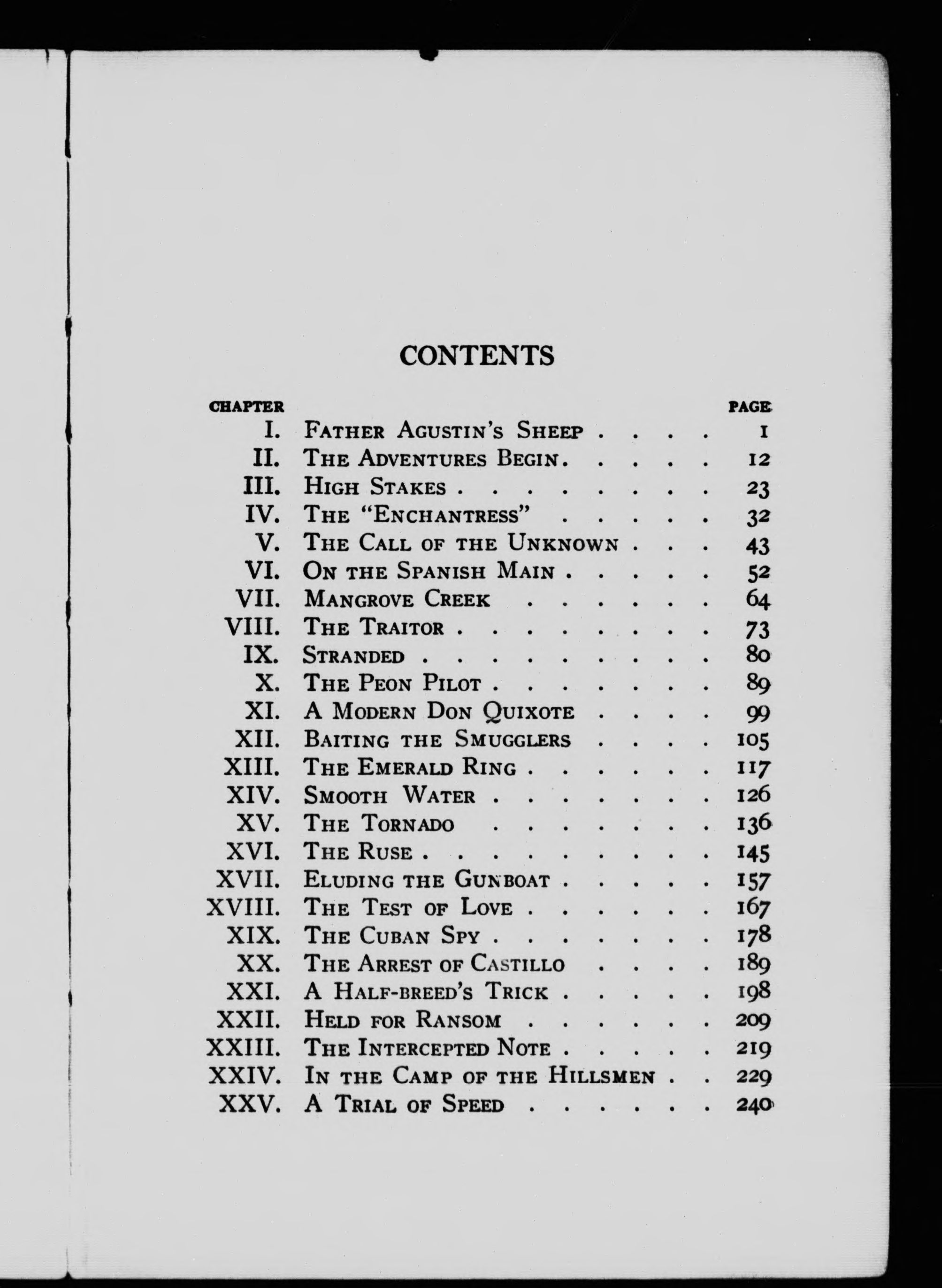 CONTENTS

| CHAPTER | | PAGE |
|---|---|---|
| I. | Father Agustin's Sheep . . . . | 1 |
| II. | The Adventures Begin. . . . . | 12 |
| III. | High Stakes . . . . . . . . | 23 |
| IV. | The "Enchantress" . . . . . | 32 |
| V. | The Call of the Unknown . . . | 43 |
| VI. | On the Spanish Main . . . . . | 52 |
| VII. | Mangrove Creek . . . . . . | 64 |
| VIII. | The Traitor . . . . . . . . | 73 |
| IX. | Stranded . . . . . . . . . | 80 |
| X. | The Peon Pilot . . . . . . . | 89 |
| XI. | A Modern Don Quixote . . . . | 99 |
| XII. | Baiting the Smugglers . . . . | 105 |
| XIII. | The Emerald Ring . . . . . . | 117 |
| XIV. | Smooth Water . . . . . . . | 126 |
| XV. | The Tornado . . . . . . . | 136 |
| XVI. | The Ruse . . . . . . . . . | 145 |
| XVII. | Eluding the Gunboat . . . . . | 157 |
| XVIII. | The Test of Love . . . . . . | 167 |
| XIX. | The Cuban Spy . . . . . . . | 178 |
| XX. | The Arrest of Castillo . . . . | 189 |
| XXI. | A Half-breed's Trick . . . . . | 198 |
| XXII. | Held for Ransom . . . . . . | 209 |
| XXIII. | The Intercepted Note . . . . . | 219 |
| XXIV. | In the Camp of the Hillsmen . . | 229 |
| XXV. | A Trial of Speed . . . . . . | 240 |